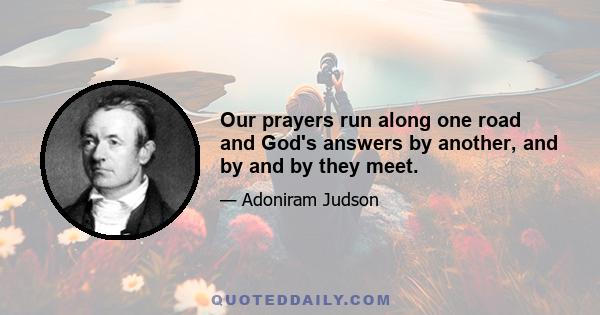 Our prayers run along one road and God's answers by another, and by and by they meet.

— Adoniram Judson

QUOTEDDAILY.COM